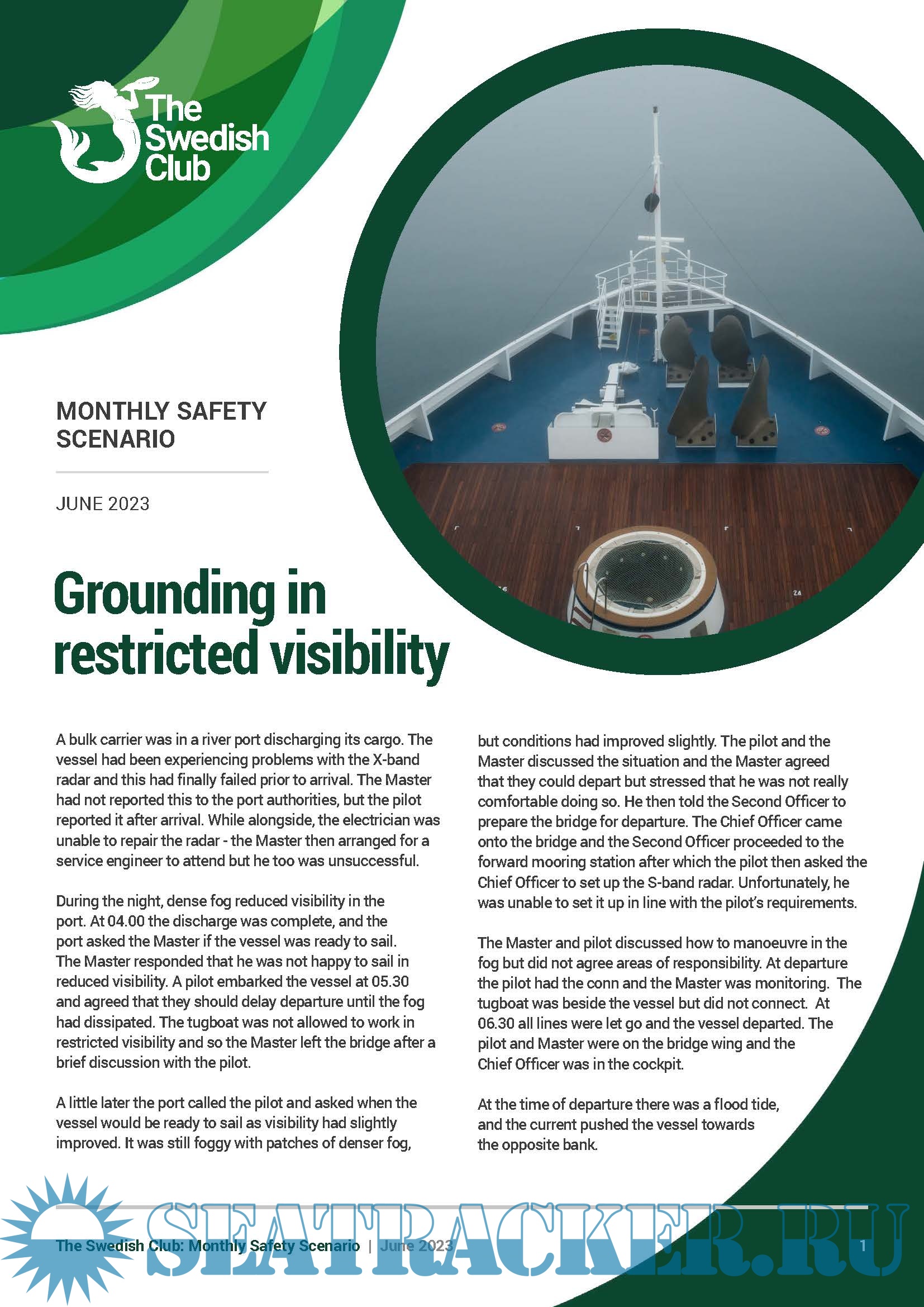 The Swedish Club

MONTHLY SAFETY SCENARIO

JUNE 2023

Grounding in restricted visibility

A bulk carrier was in a river port discharging its cargo. The vessel had been experiencing problems with the X-band radar and this had finally failed prior to arrival. The Master had not reported this to the port authorities, but the pilot reported it after arrival. While alongside, the electrician was unable to repair the radar - the Master then arranged for a service engineer to attend but he too was unsuccessful.

During the night, dense fog reduced visibility in the port. At 04.00 the discharge was complete, and the port asked the Master if the vessel was ready to sail. The Master responded that he was not happy to sail in reduced visibility. A pilot embarked the vessel at 05.30 and agreed that they should delay departure until the fog had dissipated. The tugboat was not allowed to work in restricted visibility and so the Master left the bridge after a brief discussion with the pilot.

A little later the port called the pilot and asked when the vessel would be ready to sail as visibility had slightly improved. It was still foggy with patches of denser fog, but conditions had improved slightly. The pilot and the Master discussed the situation and the Master agreed that they could depart but stressed that he was not really comfortable doing so. He then told the Second Officer to prepare the bridge for departure. The Chief Officer came onto the bridge and the Second Officer proceeded to the forward mooring station after which the pilot then asked the Chief Officer to set up the S-band radar. Unfortunately, he was unable to set it up in line with the pilot's requirements.

The Master and pilot discussed how to manoeuvre in the fog but did not agree areas of responsibility. At departure the pilot had the conn and the Master was monitoring. The tugboat was beside the vessel but did not connect. At 06.30 all lines were let go and the vessel departed. The pilot and Master were on the bridge wing and the Chief Officer was in the cockpit.

At the time of departure there was a flood tide, and the current pushed the vessel towards the opposite bank.

The Swedish Club: Monthly Safety Scenario | June 2023 1

SEATRACKER.RU